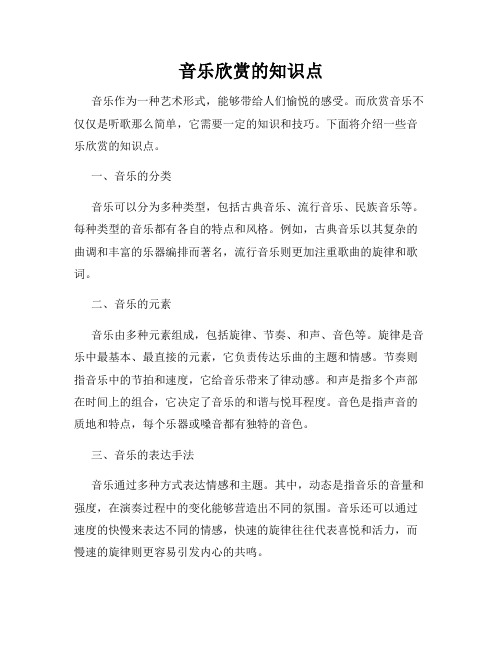 音乐欣赏的知识点

音乐作为一种艺术形式，能够带给人们愉悦的感受。而欣赏音乐不仅仅是听歌那么简单，它需要一定的知识和技巧。下面将介绍一些音乐欣赏的知识点。

一、音乐的分类

音乐可以分为多种类型，包括古典音乐、流行音乐、民族音乐等。每种类型的音乐都有各自的特点和风格。例如，古典音乐以其复杂的曲调和丰富的乐器编排而著名，流行音乐则更加注重歌曲的旋律和歌词。

二、音乐的元素

音乐由多种元素组成，包括旋律、节奏、和声、音色等。旋律是音乐中最基本、最直接的元素，它负责传达乐曲的主题和情感。节奏则指音乐中的节拍和速度，它给音乐带来了律动感。和声是指多个声部在时间上的组合，它决定了音乐的和谐与悦耳程度。音色是指声音的质地和特点，每个乐器或嗓音都有独特的音色。

三、音乐的表达手法

音乐通过多种方式表达情感和主题。其中，动态是指音乐的音量和强度，在演奏过程中的变化能够营造出不同的氛围。音乐还可以通过速度的快慢来表达不同的情感，快速的旋律往往代表喜悦和活力，而慢速的旋律则更容易引发内心的共鸣。